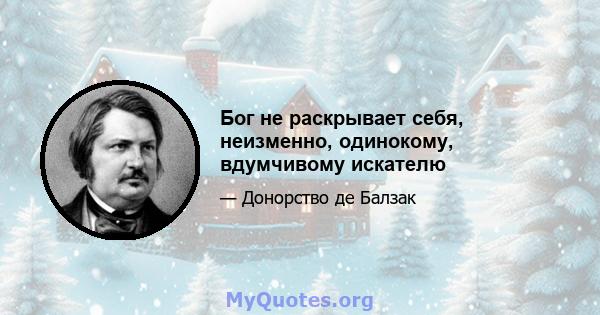 Бог не раскрывает себя, неизменно, одинокому, вдумчивому искателю

— Донорство де Балзак

MyQuotes.org